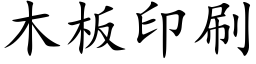 木板印刷